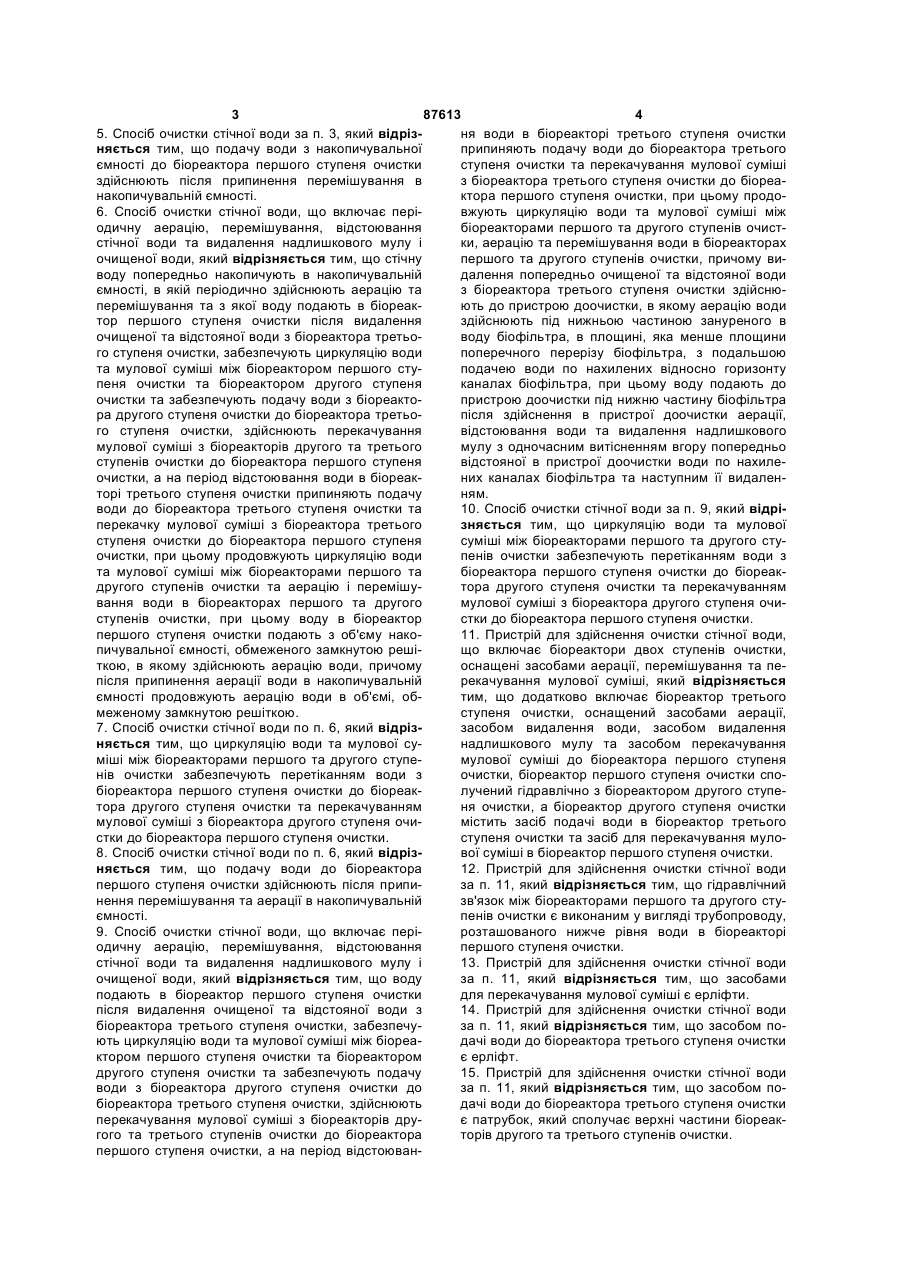 3 87613 4

5. Спосіб очистки стічної води за п. 3, який відрізняється тим, що подачу води з накопичувальної ємності до біореактора першого ступеня очистки здійснюють після припинення перемішування в накопичувальній ємності.

6. Спосіб очистки стічної води, що включає періодичну аерацію, перемішування, відстоювання стічної води та видалення надлишкового мулу і очищеної води, який відрізняється тим, що стічну воду попередньо накопичують в накопичувальній ємності, в якій періодично здійснюють аерацію та перемішування та з якої воду подають в біореактор першого ступеня очистки після видалення очищеної та відстояної води з біореактора третього ступеня очистки, забезпечують циркуляцію води та мулової суміші між біореактором першого ступеня очистки та біореактором другого ступеня очистки та забезпечують подачу води з біореактора другого ступеня очистки до біореактора третього ступеня очистки, здійснюють перекачування мулової суміші з біореакторів другого та третього ступенів очистки до біореактора першого ступеня очистки, а на період відстоювання води в біореакторі третього ступеня очистки припиняють подачу води до біореактора третього ступеня очистки та перекачку мулової суміші з біореактора третього ступеня очистки до біореактора першого ступеня очистки, при цьому продовжують циркуляцію води та мулової суміші між біореакторами першого та другого ступенів очистки та аерацію і перемішування води в біореакторах першого та другого ступенів очистки, при цьому воду в біореактор першого ступеня очистки подають з об'єму накопичувальної ємності, обмеженого замкнутою решіткою, в якому здійснюють аерацію води, причому після припинення аерації води в накопичувальній ємності продовжують аерацію води в об'ємі, обмеженому замкнутою решіткою.

7. Спосіб очистки стічної води по п. 6, який відрізняється тим, що циркуляцію води та мулової суміші між біореакторами першого та другого ступенів очистки забезпечують перетіканням води з біореактора першого ступеня очистки до біореактора другого ступеня очистки та перекачуванням мулової суміші з біореактора другого ступеня очистки до біореактора першого ступеня очистки.

8. Спосіб очистки стічної води по п. 6, який відрізняється тим, що подачу води до біореактора першого ступеня очистки здійснюють після припинення перемішування та аерації в накопичувальній ємності.

9. Спосіб очистки стічної води, що включає періодичну аерацію, перемішування, відстоювання стічної води та видалення надлишкового мулу і очищеної води, який відрізняється тим, що воду подають в біореактор першого ступеня очистки після видалення очищеної та відстояної води з біореактора третього ступеня очистки, забезпечують циркуляцію води та мулової суміші між біореактором першого ступеня очистки та біореактором другого ступеня очистки та забезпечують подачу води з біореактора другого ступеня очистки до біореактора третього ступеня очистки, здійснюють перекачування мулової суміші з біореакторів другого та третього ступенів очистки до біореактора першого ступеня очистки, а на період відстоювання води в біореакторі третього ступеня очистки припиняють подачу води до біореактора третього ступеня очистки та перекачування мулової суміші з біореактора третього ступеня очистки до біореактора першого ступеня очистки, при цьому продовжують циркуляцію води та мулової суміші між біореакторами першого та другого ступенів очистки, аерацію та перемішування води в біореакторах першого та другого ступенів очистки, причому видалення попередньо очищеної та відстояної води з біореактора третього ступеня очистки здійснюють до пристрою доочистки, в якому аерацію води здійснюють під нижньою частиною зануреного в воду біофільтра, в площині, яка менше площини поперечного перерізу біофільтра, з подальшою подачею води по нахилених відносно горизонту каналах біофільтра, при цьому воду подають до пристрою доочистки під нижню частину біофільтра після здійснення в пристрої доочистки аерації, відстоювання води та видалення надлишкового мулу з одночасним витісненням вгору попередньо відстояної в пристрої доочистки води по нахилених каналах біофільтра та наступним її видаленням.

10. Спосіб очистки стічної води за п. 9, який відрізняється тим, що циркуляцію води та мулової суміші між біореакторами першого та другого ступенів очистки забезпечують перетіканням води з біореактора першого ступеня очистки до біореактора другого ступеня очистки та перекачуванням мулової суміші з біореактора другого ступеня очистки до біореактора першого ступеня очистки.

11. Пристрій для здійснення очистки стічної води, що включає біореактори двох ступенів очистки, оснащені засобами аерації, перемішування та перекачування мулової суміші, який відрізняється тим, що додатково включає біореактор третього ступеня очистки, оснащений засобами аерації, засобом видалення води, засобом видалення надлишкового мулу та засобом перекачування мулової суміші до біореактора першого ступеня очистки, біореактор першого ступеня очистки сполучений гідравлічно з біореактором другого ступеня очистки, а біореактор другого ступеня очистки містить засіб подачі води в біореактор третього ступеня очистки та засіб для перекачування мулової суміші в біореактор першого ступеня очистки.

12. Пристрій для здійснення очистки стічної води за п. 11, який відрізняється тим, що гідравлічний зв'язок між біореакторами першого та другого ступенів очистки є виконаним у вигляді трубопроводу, розташованого нижче рівня води в біореакторі першого ступеня очистки.

13. Пристрій для здійснення очистки стічної води за п. 11, який відрізняється тим, що засобами для перекачування мулової суміші є ерліфти.

14. Пристрій для здійснення очистки стічної води за п. 11, який відрізняється тим, що засобом подачі води до біореактора третього ступеня очистки є ерліфт.

15. Пристрій для здійснення очистки стічної води за п. 11, який відрізняється тим, що засобом подачі води до біореактора третього ступеня очистки є патрубок, який сполучає верхні частини біореакторів другого та третього ступенів очистки.